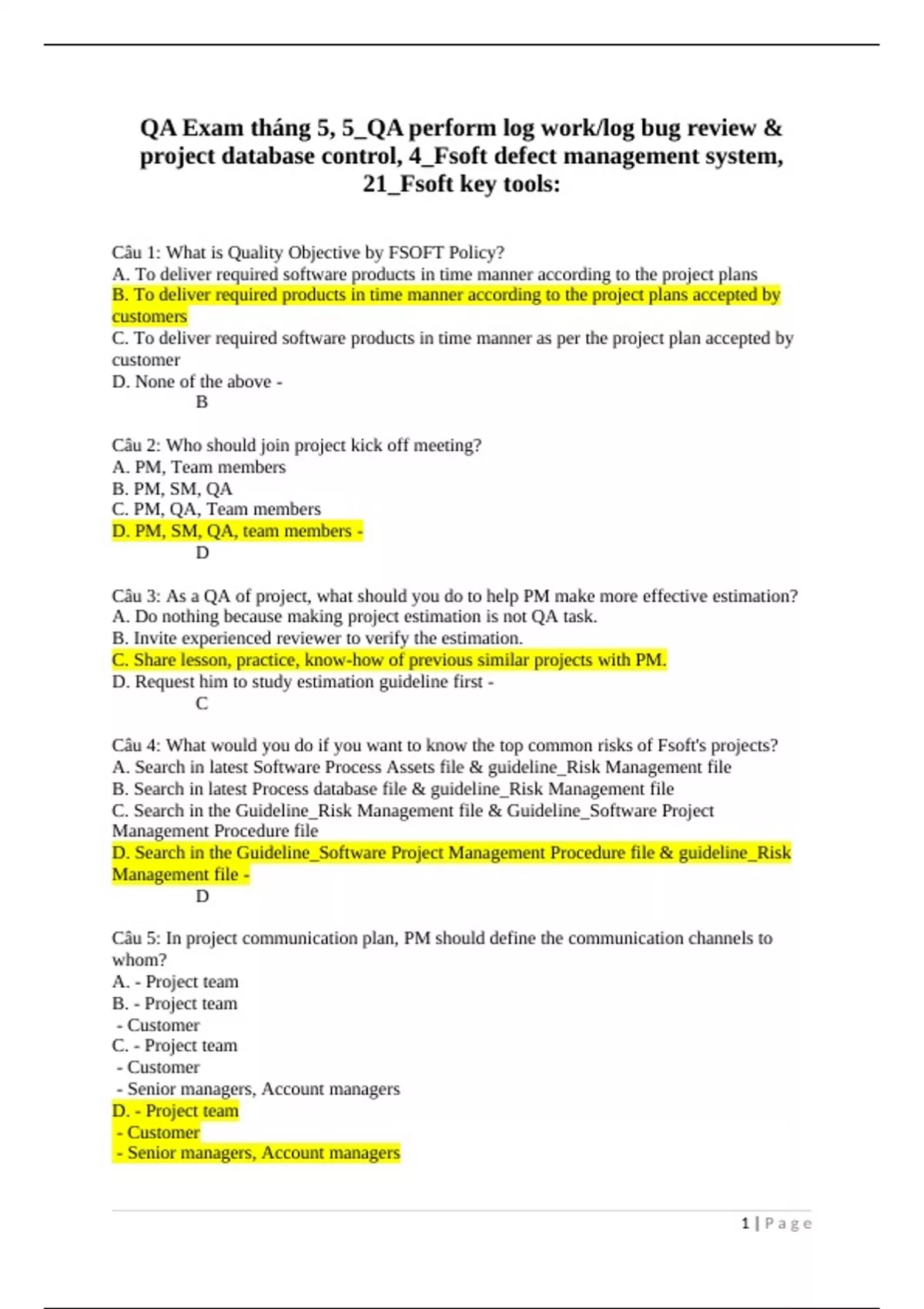 QA Exam tháng 5, 5_QA perform log work/log bug review & project database control, 4_Fsoft defect management system, 21_Fsoft key tools:

Câu 1: What is Quality Objective by FSOFT Policy?
A. To deliver required software products in time manner according to the project plans
B. To deliver required products in time manner according to the project plans accepted by customers
C. To deliver required software products in time manner as per the project plan accepted by customer
D. None of the above -
B

Câu 2: Who should join project kick off meeting?
A. PM, Team members
B. PM, SM, QA
C. PM, QA, Team members
D. PM, SM, QA, team members -
D

Câu 3: As a QA of project, what should you do to help PM make more effective estimation?
A. Do nothing because making project estimation is not QA task.
B. Invite experienced reviewer to verify the estimation.
C. Share lesson, practice, know-how of previous similar projects with PM.
D. Request him to study estimation guideline first -
C

Câu 4: What would you do if you want to know the top common risks of Fsoft's projects?
A. Search in latest Software Process Assets file & guideline_Risk Management file
B. Search in latest Process database file & guideline_Risk Management file
C. Search in the Guideline_Risk Management file & Guideline_Software Project Management Procedure file
D. Search in the Guideline_Software Project Management Procedure file & guideline_Risk Management file -
D

Câu 5: In project communication plan, PM should define the communication channels to whom?
A. - Project team
B. - Project team
- Customer
C. - Project team
- Customer
- Senior managers, Account managers
D. - Project team
- Customer
- Senior managers, Account managers

1 | Page